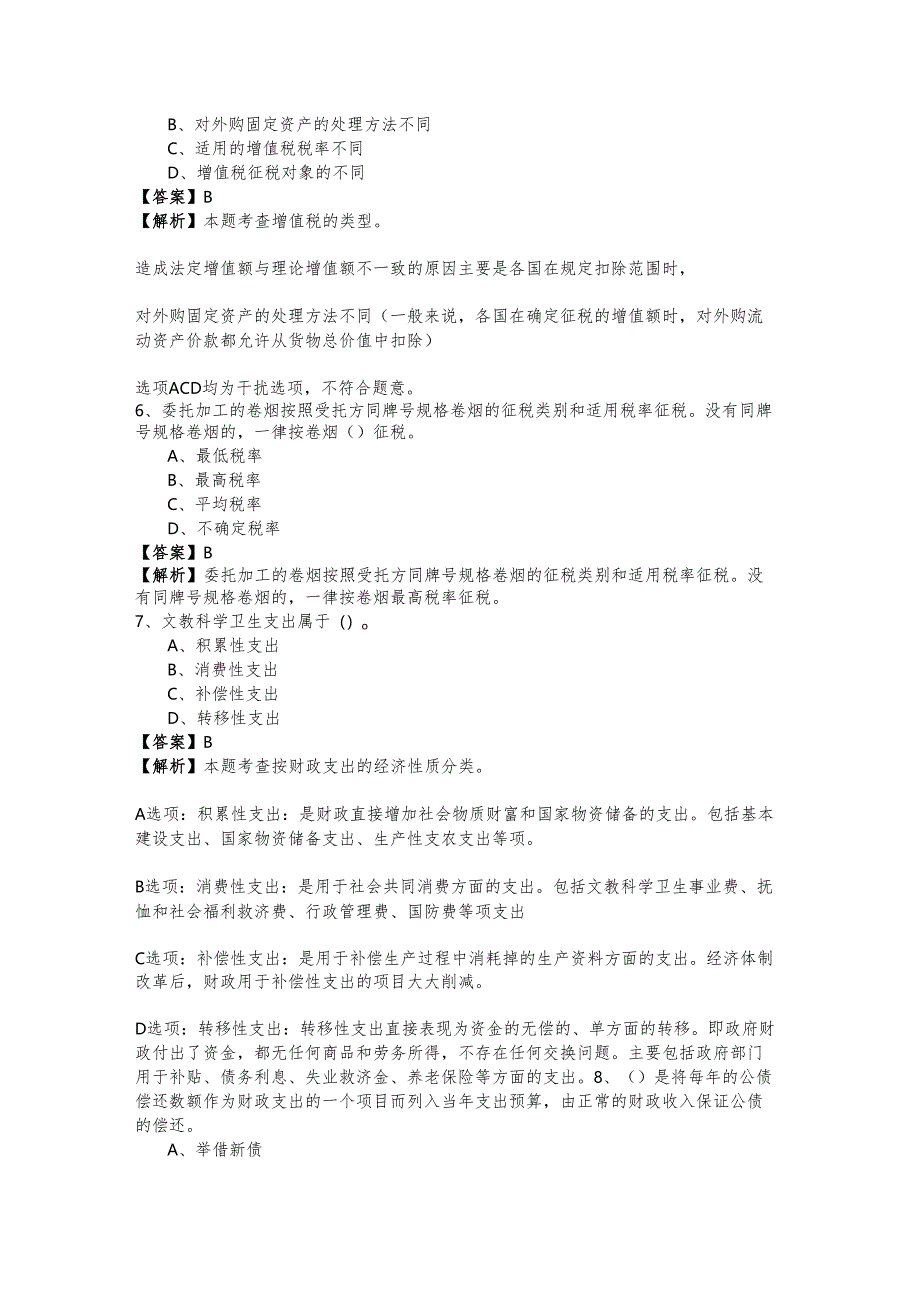 B、对外购固定资产的处理方法不同
C、适用的增值税税率不同
D、增值税征税对象的不同
【答案】B
【解析】本题考查增值税的类型。

造成法定增值额与理论增值额不一致的原因主要是各国在规定扣除范围时，

对外购固定资产的处理方法不同（一般来说，各国在确定征税的增值额时，对外购流动资产价款都允许从货物总价值中扣除）

选项ACD均为干扰选项，不符合题意。
6、委托加工的卷烟按照受托方同牌号规格卷烟的征税类别和适用税率征税。没有同牌号规格卷烟的，一律按卷烟（）征税。
A、最低税率
B、最高税率
C、平均税率
D、不确定税率
【答案】B
【解析】委托加工的卷烟按照受托方同牌号规格卷烟的征税类别和适用税率征税。没有同牌号规格卷烟的，一律按卷烟最高税率征税。
7、文教科学卫生支出属于()。
A、积累性支出
B、消费性支出
C、补偿性支出
D、转移性支出
【答案】B
【解析】本题考查按财政支出的经济性质分类。

A选项：积累性支出：是财政直接增加社会物质财富和国家物资储备的支出。包括基本建设支出、国家物资储备支出、生产性支农支出等项。

B选项：消费性支出：是用于社会共同消费方面的支出。包括文教科学卫生事业费、抚恤和社会福利救济费、行政管理费、国防费等项支出

C选项：补偿性支出：是用于补偿生产过程中消耗掉的生产资料方面的支出。经济体制改革后，财政用于补偿性支出的项目大大削减。

D选项：转移性支出：转移性支出直接表现为资金的无偿的、单方面的转移。即政府财政付出了资金，都无任何商品和劳务所得，不存在任何交换问题。主要包括政府部门用于补贴、债务利息、失业救济金、养老保险等方面的支出。8、（）是将每年的公债偿还数额作为财政支出的一个项目而列入当年支出预算，由正常的财政收入保证公债的偿还。
A、举借新债